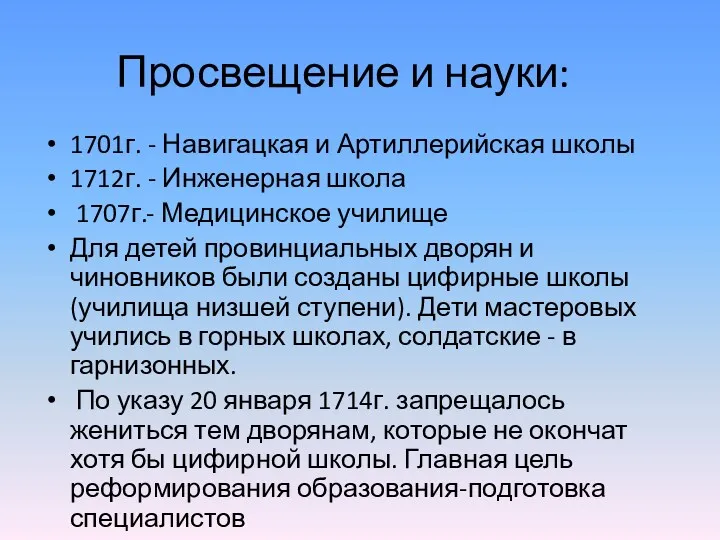 Просвещение и науки:

• 1701г. - Навигацкая и Артиллерийская школы
• 1712г. - Инженерная школа
• 1707г.- Медицинское училище
• Для детей провинциальных дворян и чиновников были созданы цифирные школы (училища низшей ступени). Дети мастеровых учились в горных школах, солдатские - в гарнизонных.
• По указу 20 января 1714г. запрещалось жениться тем дворянам, которые не окончат хотя бы цифирной школы. Главная цель реформирования образования-подготовка специалистов